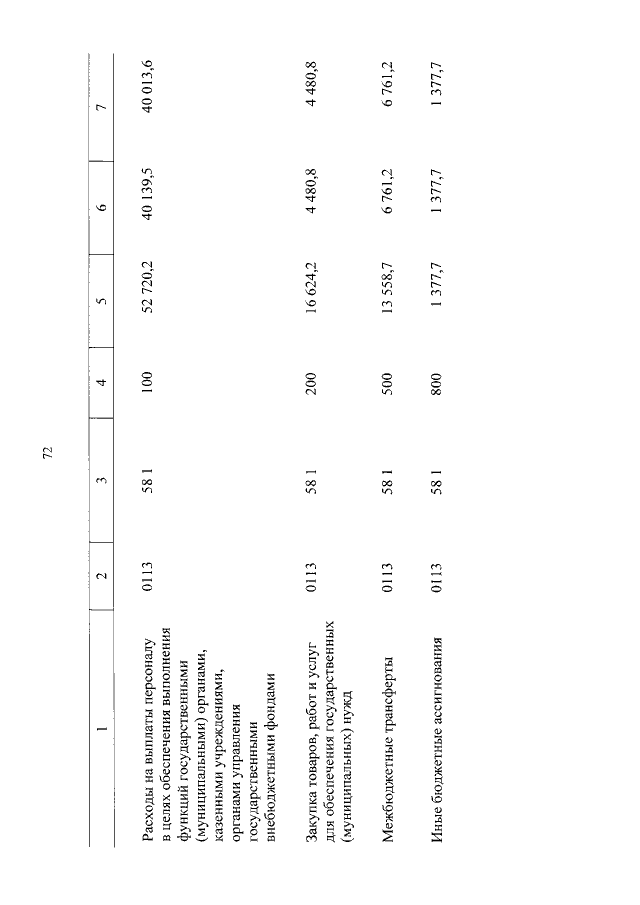 72

| 1 | 2 | 3 | 4 | 5 | 6 | 7 |
|---|---|---|---|---|---|---|
| Расходы на выплаты персоналу в целях обеспечения выполнения функций государственными (муниципальными) органами, казенными учреждениями, органами управления государственными внебюджетными фондами | 0113 | 58 1 | 100 | 52 720,2 | 40 139,5 | 40 013,6 |
| Закупка товаров, работ и услуг для обеспечения государственных (муниципальных) нужд | 0113 | 58 1 | 200 | 16 624,2 | 4 480,8 | 4 480,8 |
| Межбюджетные трансферты | 0113 | 58 1 | 500 | 13 558,7 | 6 761,2 | 6 761,2 |
| Иные бюджетные ассигнования | 0113 | 58 1 | 800 | 1 377,7 | 1 377,7 | 1 377,7 |